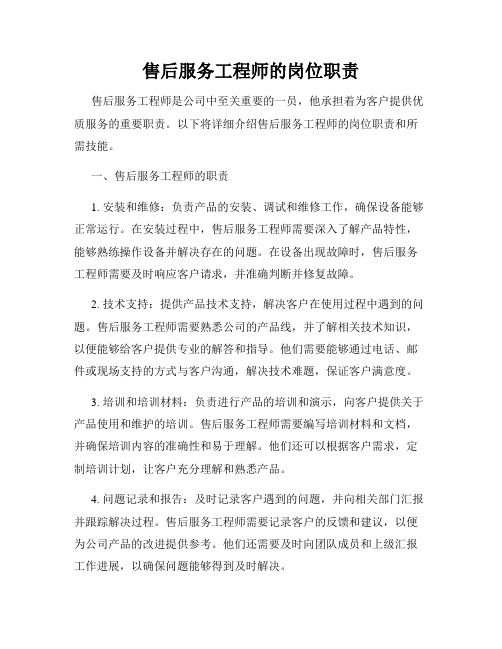 售后服务工程师的岗位职责

售后服务工程师是公司中至关重要的一员，他承担着为客户提供优质服务的重要职责。以下将详细介绍售后服务工程师的岗位职责和所需技能。

一、售后服务工程师的职责

1. 安装和维修：负责产品的安装、调试和维修工作，确保设备能够正常运行。在安装过程中，售后服务工程师需要深入了解产品特性，能够熟练操作设备并解决存在的问题。在设备出现故障时，售后服务工程师需要及时响应客户请求，并准确判断并修复故障。

2. 技术支持：提供产品技术支持，解决客户在使用过程中遇到的问题。售后服务工程师需要熟悉公司的产品线，并了解相关技术知识，以便能够给客户提供专业的解答和指导。他们需要能够通过电话、邮件或现场支持的方式与客户沟通，解决技术难题，保证客户满意度。

3. 培训和培训材料：负责进行产品的培训和演示，向客户提供关于产品使用和维护的培训。售后服务工程师需要编写培训材料和文档，并确保培训内容的准确性和易于理解。他们还可以根据客户需求，定制培训计划，让客户充分理解和熟悉产品。

4. 问题记录和报告：及时记录客户遇到的问题，并向相关部门汇报并跟踪解决过程。售后服务工程师需要记录客户的反馈和建议，以便为公司产品的改进提供参考。他们还需要及时向团队成员和上级汇报工作进展，以确保问题能够得到及时解决。